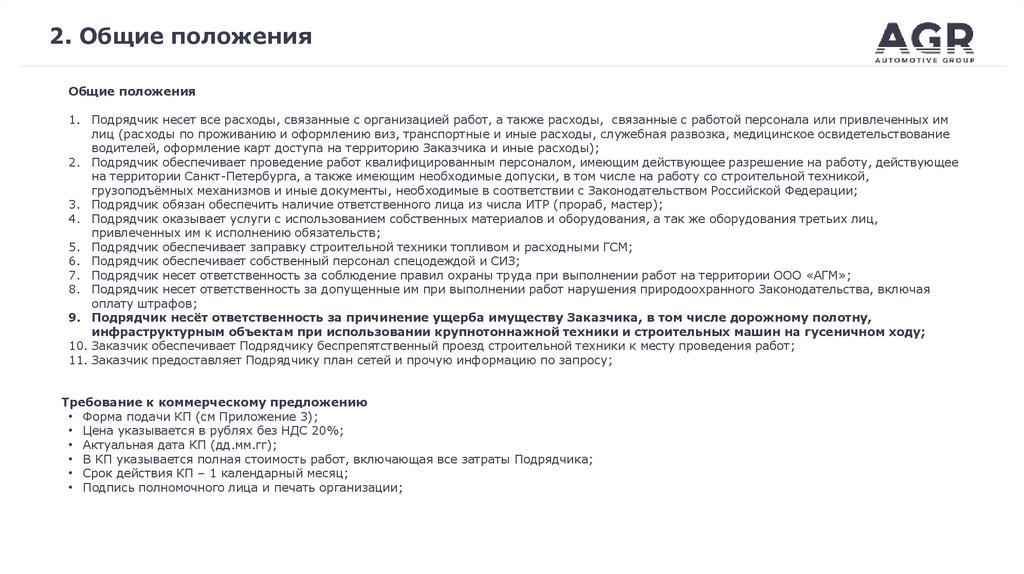 2. Общие положения

AGR
AUTOMOTIVE GROUP

Общие положения

1. Подрядчик несет все расходы, связанные с организацией работ, а также расходы, связанные с работой персонала или привлеченных им лиц (расходы по проживанию и оформлению виз, транспортные и иные расходы, служебная развозка, медицинское освидетельствование водителей, оформление карт доступа на территорию Заказчика и иные расходы);
2. Подрядчик обеспечивает проведение работ квалифицированным персоналом, имеющим действующее разрешение на работу, действующее на территории Санкт-Петербурга, а также имеющим необходимые допуски, в том числе на работу со строительной техникой, грузоподъёмных механизмов и иные документы, необходимые в соответствии с Законодательством Российской Федерации;
3. Подрядчик обязан обеспечить наличие ответственного лица из числа ИТР (прораб, мастер);
4. Подрядчик оказывает услуги с использованием собственных материалов и оборудования, а так же оборудования третьих лиц, привлеченных им к исполнению обязательств;
5. Подрядчик обеспечивает заправку строительной техники топливом и расходными ГСМ;
6. Подрядчик обеспечивает собственный персонал спецодеждой и СИЗ;
7. Подрядчик несет ответственность за соблюдение правил охраны труда при выполнении работ на территории ООО «АГМ»;
8. Подрядчик несет ответственность за допущенные им при выполнении работ нарушения природоохранного Законодательства, включая оплату штрафов;
9. Подрядчик несёт ответственность за причинение ущерба имуществу Заказчика, в том числе дорожному полотну, инфраструктурным объектам при использовании крупнотоннажной техники и строительных машин на гусеничном ходу;
10. Заказчик обеспечивает Подрядчику беспрепятственный проезд строительной техники к месту проведения работ;
11. Заказчик предоставляет Подрядчику план сетей и прочую информацию по запросу;

Требование к коммерческому предложению
• Форма подачи КП (см Приложение 3);
• Цена указывается в рублях без НДС 20%;
• Актуальная дата КП (дд.мм.гг);
• В КП указывается полная стоимость работ, включающая все затраты Подрядчика;
• Срок действия КП – 1 календарный месяц;
• Подпись полномочного лица и печать организации;